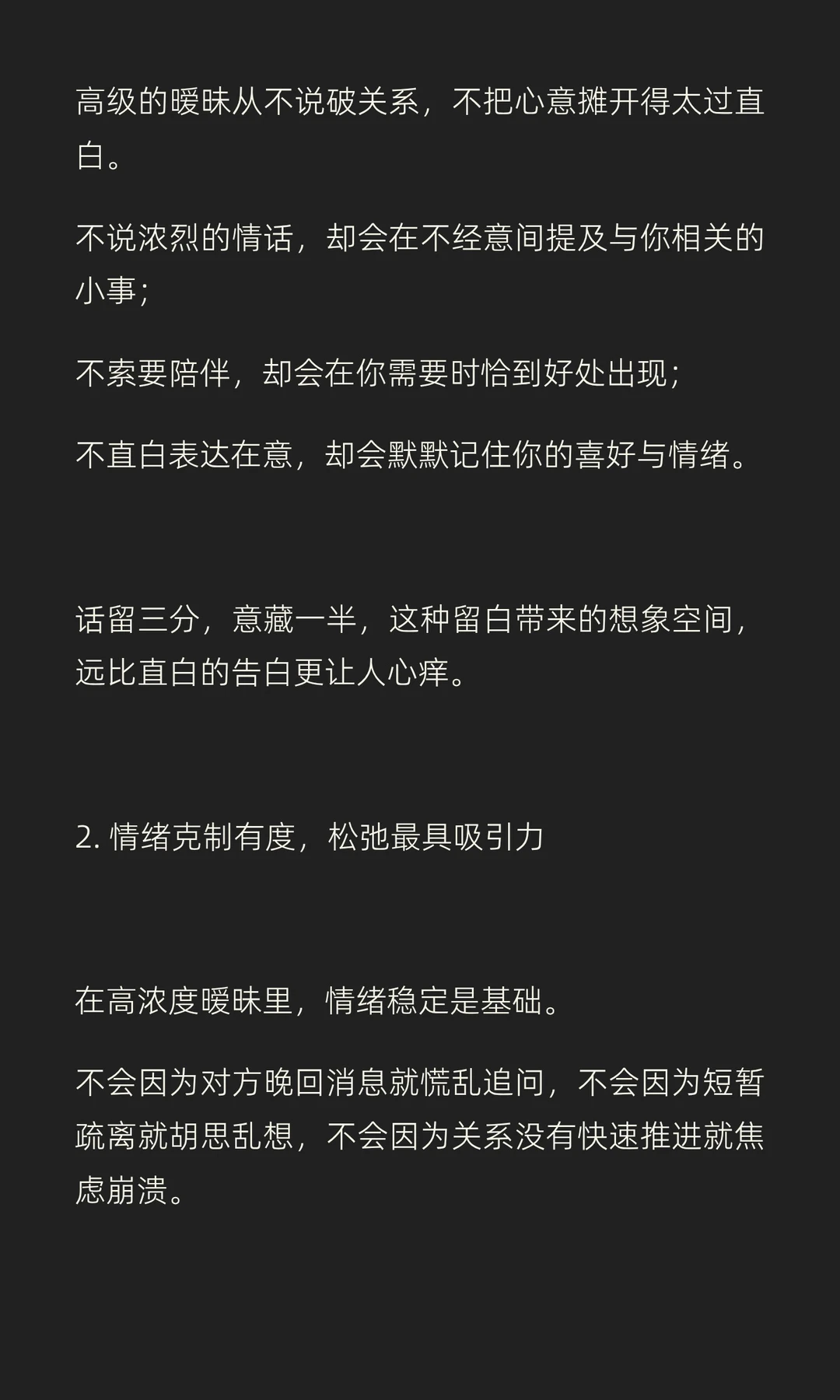 高级的暧昧从不说破关系，不把心意摊开得太过直白。

不说浓烈的情话，却会在不经意间提及与你相关的小事；

不索要陪伴，却会在你需要时恰到好处出现；

不直白表达在意，却会默默记住你的喜好与情绪。

话留三分，意藏一半，这种留白带来的想象空间，远比直白的告白更让人心痒。

2. 情绪克制有度，松弛最具吸引力

在高浓度暧昧里，情绪稳定是基础。

不会因为对方晚回消息就慌乱追问，不会因为短暂疏离就胡思乱想，不会因为关系没有快速推进就焦虑崩溃。